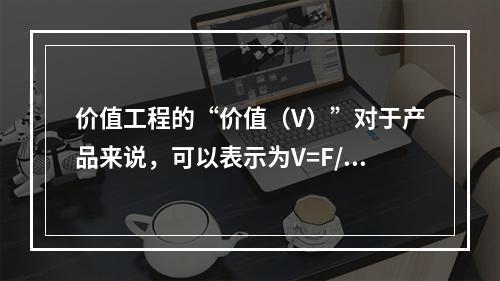 价值工程的“价值（V）”对于产品来说，可以表示为V=F/...